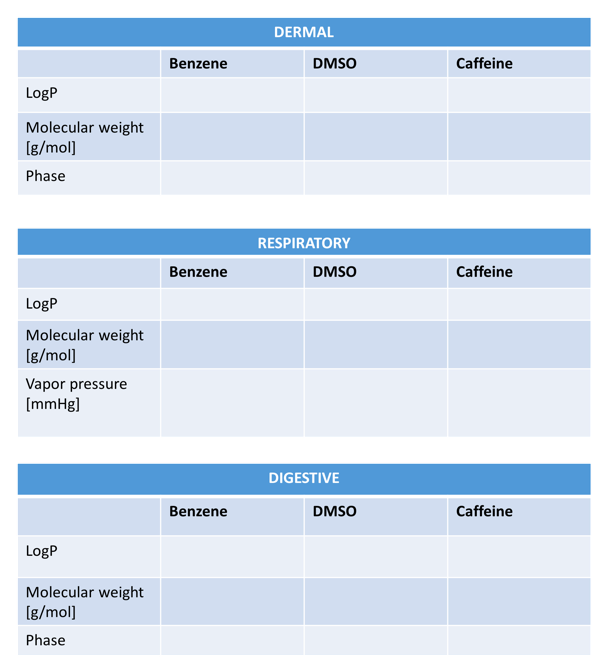 DERMAL

| | Benzene | DMSO | Caffeine |
|---|---|---|---|
| LogP | | | |
| Molecular weight [g/mol] | | | |
| Phase | | | |

RESPIRATORY

| | Benzene | DMSO | Caffeine |
|---|---|---|---|
| LogP | | | |
| Molecular weight [g/mol] | | | |
| Vapor pressure [mmHg] | | | |

DIGESTIVE

| | Benzene | DMSO | Caffeine |
|---|---|---|---|
| LogP | | | |
| Molecular weight [g/mol] | | | |
| Phase | | | |